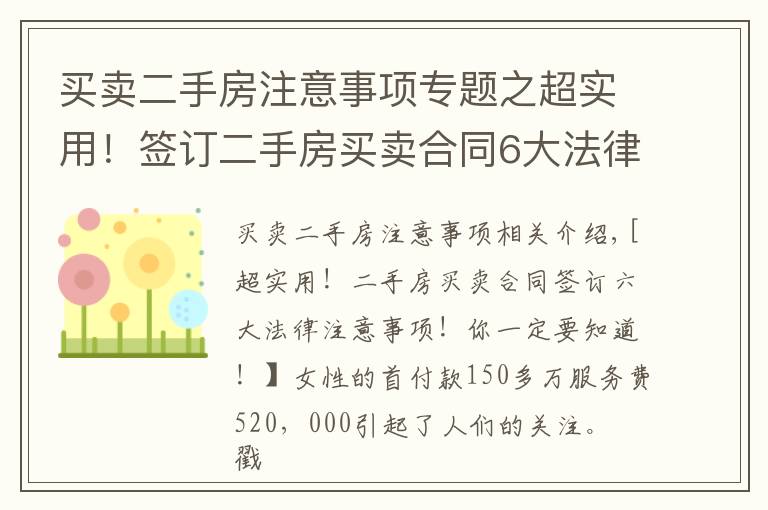 买卖二手房注意事项专题之超实用！签订二手房买卖合同6大法律

买卖二手房注意事项相关介绍，[超实用！二手房买卖合同签订六大法律注意事项！你一定要知道！】女性的首付款150多万服务费520，000引起了人们的关注。戳